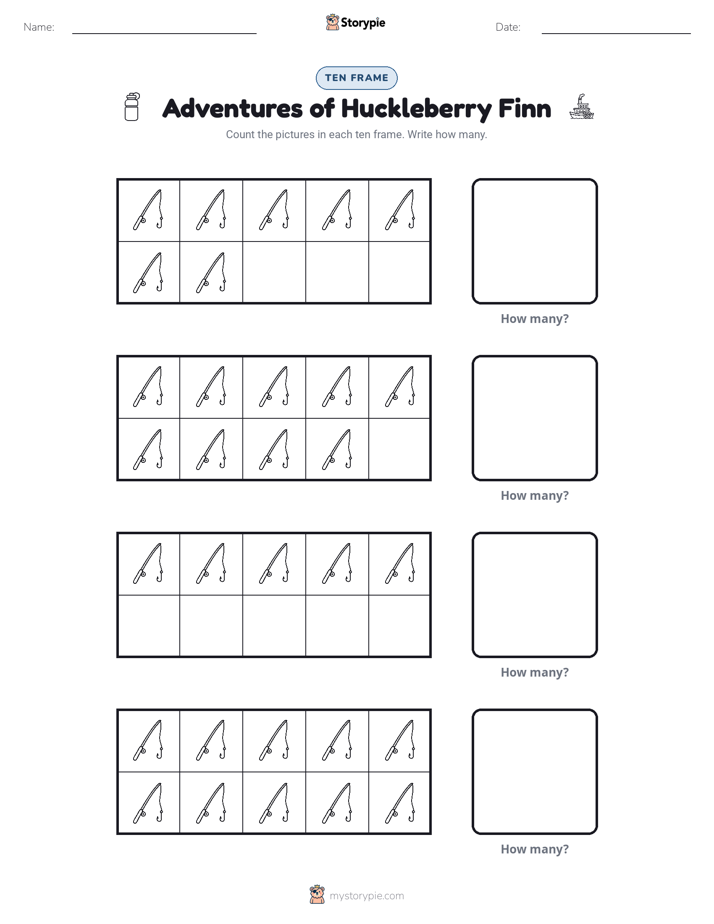 Name: ____ Storypie Date: ____

TEN FRAME

Adventures of Huckleberry Finn

Count the pictures in each ten frame. Write how many.

How many?

How many?

How many?

How many?

mystorypie.com